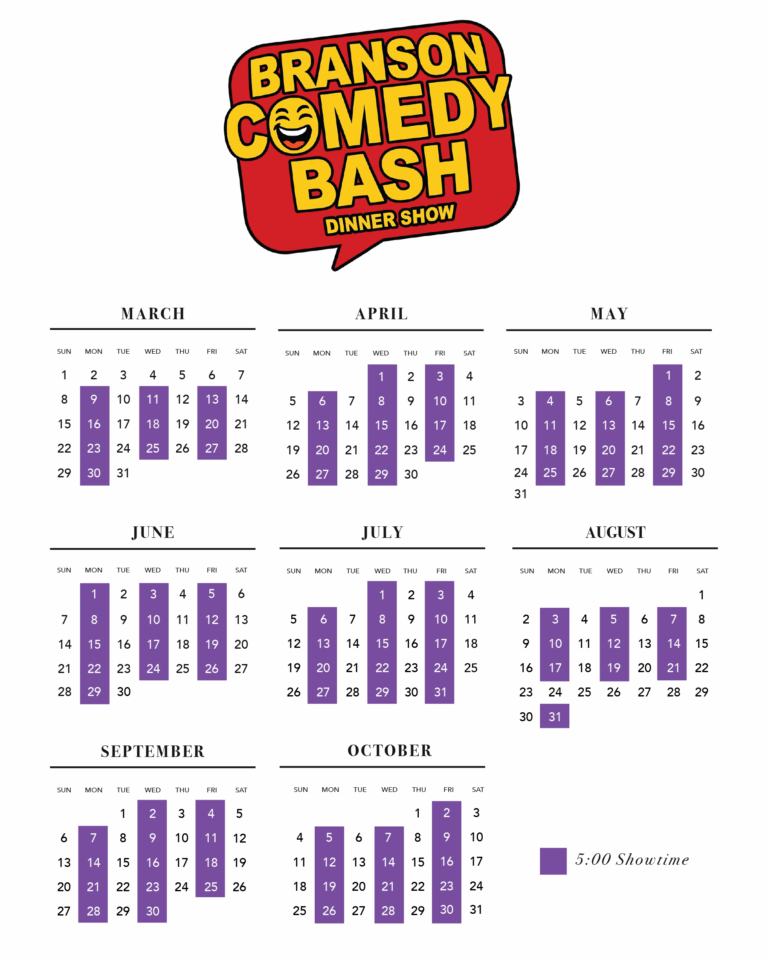 BRANSON
COMEDY
BASH
DINNER SHOW

MARCH

| SUN | MON | TUE | WED | THU | FRI | SAT |
|---|---|---|---|---|---|---|
| 1 | 2 | 3 | 4 | 5 | 6 | 7 |
| 8 | 9 | 10 | 11 | 12 | 13 | 14 |
| 15 | 16 | 17 | 18 | 19 | 20 | 21 |
| 22 | 23 | 24 | 25 | 26 | 27 | 28 |
| 29 | 30 | 31 | | | | |

APRIL

| SUN | MON | TUE | WED | THU | FRI | SAT |
|---|---|---|---|---|---|---|
| | | | 1 | 2 | 3 | 4 |
| 5 | 6 | 7 | 8 | 9 | 10 | 11 |
| 12 | 13 | 14 | 15 | 16 | 17 | 18 |
| 19 | 20 | 21 | 22 | 23 | 24 | 25 |
| 26 | 27 | 28 | 29 | 30 | | |

MAY

| SUN | MON | TUE | WED | THU | FRI | SAT |
|---|---|---|---|---|---|---|
| | | | | | 1 | 2 |
| 3 | 4 | 5 | 6 | 7 | 8 | 9 |
| 10 | 11 | 12 | 13 | 14 | 15 | 16 |
| 17 | 18 | 19 | 20 | 21 | 22 | 23 |
| 24 | 25 | 26 | 27 | 28 | 29 | 30 |
| 31 | | | | | | |

JUNE

| SUN | MON | TUE | WED | THU | FRI | SAT |
|---|---|---|---|---|---|---|
| | 1 | 2 | 3 | 4 | 5 | 6 |
| 7 | 8 | 9 | 10 | 11 | 12 | 13 |
| 14 | 15 | 16 | 17 | 18 | 19 | 20 |
| 21 | 22 | 23 | 24 | 25 | 26 | 27 |
| 28 | 29 | 30 | | | | |

JULY

| SUN | MON | TUE | WED | THU | FRI | SAT |
|---|---|---|---|---|---|---|
| | | | 1 | 2 | 3 | 4 |
| 5 | 6 | 7 | 8 | 9 | 10 | 11 |
| 12 | 13 | 14 | 15 | 16 | 17 | 18 |
| 19 | 20 | 21 | 22 | 23 | 24 | 25 |
| 26 | 27 | 28 | 29 | 30 | 31 | |

AUGUST

| SUN | MON | TUE | WED | THU | FRI | SAT |
|---|---|---|---|---|---|---|
| | | | | | | 1 |
| 2 | 3 | 4 | 5 | 6 | 7 | 8 |
| 9 | 10 | 11 | 12 | 13 | 14 | 15 |
| 16 | 17 | 18 | 19 | 20 | 21 | 22 |
| 23 | 24 | 25 | 26 | 27 | 28 | 29 |
| 30 | 31 | | | | | |

SEPTEMBER

| SUN | MON | TUE | WED | THU | FRI | SAT |
|---|---|---|---|---|---|---|
| | | 1 | 2 | 3 | 4 | 5 |
| 6 | 7 | 8 | 9 | 10 | 11 | 12 |
| 13 | 14 | 15 | 16 | 17 | 18 | 19 |
| 20 | 21 | 22 | 23 | 24 | 25 | 26 |
| 27 | 28 | 29 | 30 | | | |

OCTOBER

| SUN | MON | TUE | WED | THU | FRI | SAT |
|---|---|---|---|---|---|---|
| | | | | 1 | 2 | 3 |
| 4 | 5 | 6 | 7 | 8 | 9 | 10 |
| 11 | 12 | 13 | 14 | 15 | 16 | 17 |
| 18 | 19 | 20 | 21 | 22 | 23 | 24 |
| 25 | 26 | 27 | 28 | 29 | 30 | 31 |

5:00 Showtime